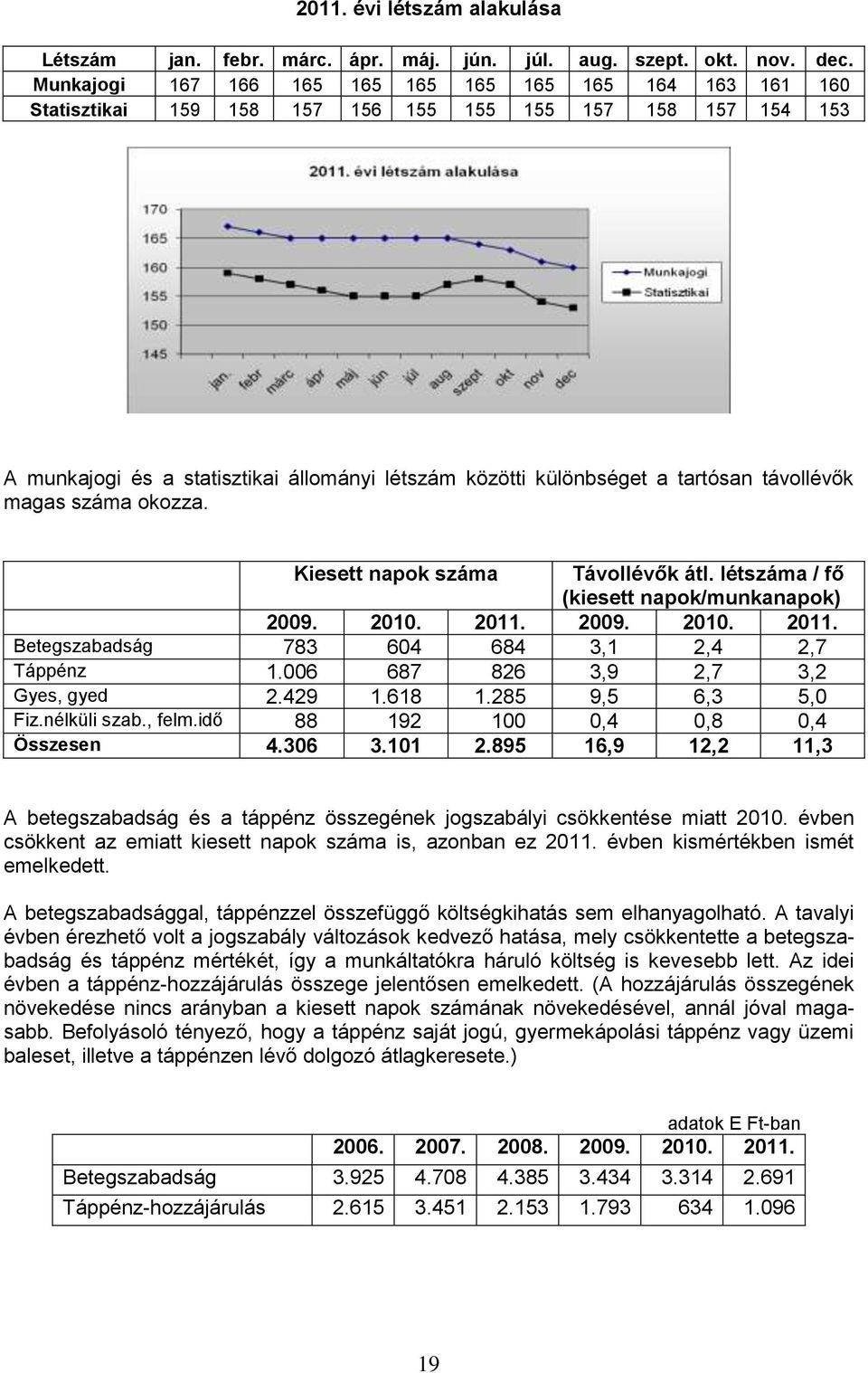 2011. évi létszám alakulása

| Létszám | jan. | febr. | márc. | ápr. | máj. | jún. | júl. | aug. | szept. | okt. | nov. | dec. |
|---|---|---|---|---|---|---|---|---|---|---|---|---|
| Munkajogi | 167 | 166 | 165 | 165 | 165 | 165 | 165 | 165 | 164 | 163 | 161 | 160 |
| Statisztikai | 159 | 158 | 157 | 156 | 155 | 155 | 155 | 157 | 158 | 157 | 154 | 153 |

2011. évi létszám alakulása

170
165
160
155
150
145

jan. febr márc ápr máj jún júl aug szept okt nov dec

Munkajogi
Statisztikai

A munkajogi és a statisztikai állományi létszám közötti különbséget a tartósan távollévők magas száma okozza.

| | Kiesett napok száma | | | Távollévők átl. létszáma / fő (kiesett napok/munkanapok) | | |
|---|---|---|---|---|---|---|
| | 2009. | 2010. | 2011. | 2009. | 2010. | 2011. |
| Betegszabadság | 783 | 604 | 684 | 3,1 | 2,4 | 2,7 |
| Táppénz | 1.006 | 687 | 826 | 3,9 | 2,7 | 3,2 |
| Gyes, gyed | 2.429 | 1.618 | 1.285 | 9,5 | 6,3 | 5,0 |
| Fiz.nélküli szab., felm.idő | 88 | 192 | 100 | 0,4 | 0,8 | 0,4 |
| Összesen | 4.306 | 3.101 | 2.895 | 16,9 | 12,2 | 11,3 |

A betegszabadság és a táppénz összegének jogszabályi csökkentése miatt 2010. évben csökkent az emiatt kiesett napok száma is, azonban ez 2011. évben kismértékben ismét emelkedett.

A betegszabadsággal, táppénzzel összefüggő költségkihatás sem elhanyagolható. A tavalyi évben érezhető volt a jogszabály változások kedvező hatása, mely csökkentette a betegszabadság és táppénz mértékét, így a munkáltatókra háruló költség is kevesebb lett. Az idei évben a táppénz-hozzájárulás összege jelentősen emelkedett. (A hozzájárulás összegének növekedése nincs arányban a kiesett napok számának növekedésével, annál jóval magasabb. Befolyásoló tényező, hogy a táppénz saját jogú, gyermekápolási táppénz vagy üzemi baleset, illetve a táppénzen lévő dolgozó átlagkeresete.)

adatok E Ft-ban

| | 2006. | 2007. | 2008. | 2009. | 2010. | 2011. |
|---|---|---|---|---|---|---|
| Betegszabadság | 3.925 | 4.708 | 4.385 | 3.434 | 3.314 | 2.691 |
| Táppénz-hozzájárulás | 2.615 | 3.451 | 2.153 | 1.793 | 634 | 1.096 |

19